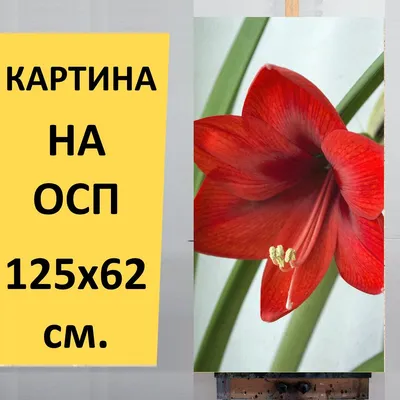 КАРТИНА
НА
ОСП
125x62
см.